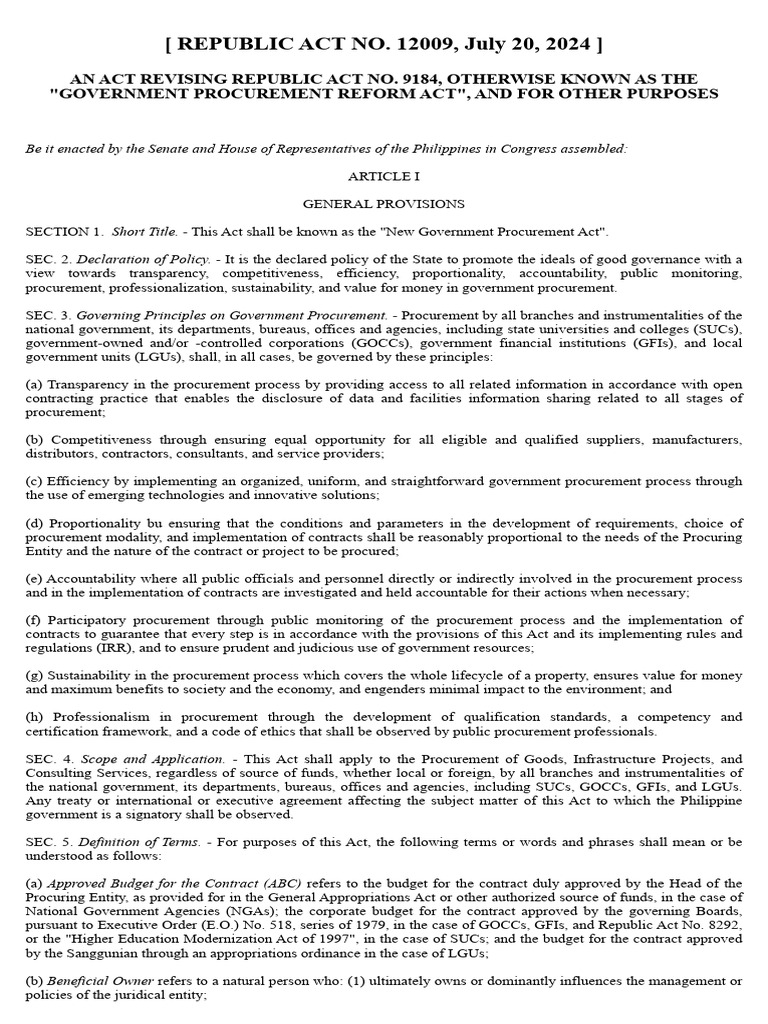 [ REPUBLIC ACT NO. 12009, July 20, 2024 ]

AN ACT REVISING REPUBLIC ACT NO. 9184, OTHERWISE KNOWN AS THE "GOVERNMENT PROCUREMENT REFORM ACT", AND FOR OTHER PURPOSES

Be it enacted by the Senate and House of Representatives of the Philippines in Congress assembled:

ARTICLE I

GENERAL PROVISIONS

SECTION 1. Short Title. - This Act shall be known as the "New Government Procurement Act".

SEC. 2. Declaration of Policy. - It is the declared policy of the State to promote the ideals of good governance with a view towards transparency, competitiveness, efficiency, proportionality, accountability, public monitoring, procurement, professionalization, sustainability, and value for money in government procurement.

SEC. 3. Governing Principles on Government Procurement. - Procurement by all branches and instrumentalities of the national government, its departments, bureaus, offices and agencies, including state universities and colleges (SUCs), government-owned and/or -controlled corporations (GOCCs), government financial institutions (GFIs), and local government units (LGUs), shall, in all cases, be governed by these principles:

(a) Transparency in the procurement process by providing access to all related information in accordance with open contracting practice that enables the disclosure of data and facilities information sharing related to all stages of procurement;

(b) Competitiveness through ensuring equal opportunity for all eligible and qualified suppliers, manufacturers, distributors, contractors, consultants, and service providers;

(c) Efficiency by implementing an organized, uniform, and straightforward government procurement process through the use of emerging technologies and innovative solutions;

(d) Proportionality bu ensuring that the conditions and parameters in the development of requirements, choice of procurement modality, and implementation of contracts shall be reasonably proportional to the needs of the Procuring Entity and the nature of the contract or project to be procured;

(e) Accountability where all public officials and personnel directly or indirectly involved in the procurement process and in the implementation of contracts are investigated and held accountable for their actions when necessary;

(f) Participatory procurement through public monitoring of the procurement process and the implementation of contracts to guarantee that every step is in accordance with the provisions of this Act and its implementing rules and regulations (IRR), and to ensure prudent and judicious use of government resources;

(g) Sustainability in the procurement process which covers the whole lifecycle of a property, ensures value for money and maximum benefits to society and the economy, and engenders minimal impact to the environment; and

(h) Professionalism in procurement through the development of qualification standards, a competency and certification framework, and a code of ethics that shall be observed by public procurement professionals.

SEC. 4. Scope and Application. - This Act shall apply to the Procurement of Goods, Infrastructure Projects, and Consulting Services, regardless of source of funds, whether local or foreign, by all branches and instrumentalities of the national government, its departments, bureaus, offices and agencies, including SUCs, GOCCs, GFIs, and LGUs. Any treaty or international or executive agreement affecting the subject matter of this Act to which the Philippine government is a signatory shall be observed.

SEC. 5. Definition of Terms. - For purposes of this Act, the following terms or words and phrases shall mean or be understood as follows:

(a) Approved Budget for the Contract (ABC) refers to the budget for the contract duly approved by the Head of the Procuring Entity, as provided for in the General Appropriations Act or other authorized source of funds, in the case of National Government Agencies (NGAs); the corporate budget for the contract approved by the governing Boards, pursuant to Executive Order (E.O.) No. 518, series of 1979, in the case of GOCCs, GFIs, and Republic Act No. 8292, or the "Higher Education Modernization Act of 1997", in the case of SUCs; and the budget for the contract approved by the Sanggunian through an appropriations ordinance in the case of LGUs.

(b) Beneficial Owner refers to a natural person who: (1) ultimately owns or dominantly influences the management or policies of the juridical entity;